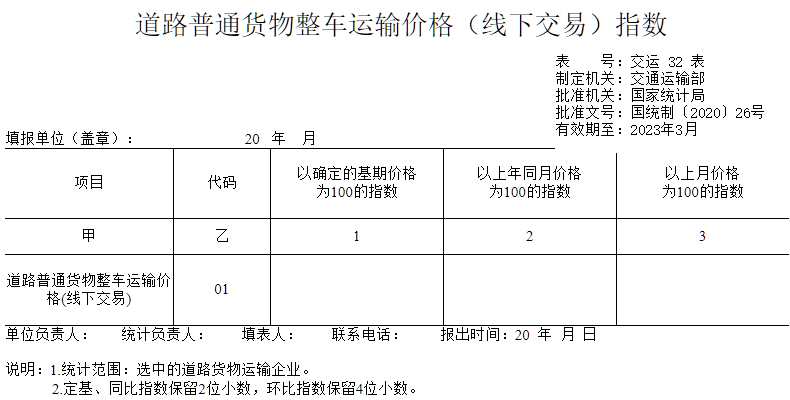 道路普通货物整车运输价格（线下交易）指数

表　　号：交运 32 表
制定机关：交通运输部
批准机关：国家统计局
批准文号：国统制〔2020〕26号
有效期至：2023年3月

填报单位（盖章）：　　20 年　月

| 项目 | 代码 | 以确定的基期价格为100的指数 | 以上年同月价格为100的指数 | 以上月价格为100的指数 |
|---|---|---|---|---|
| 甲 | 乙 | 1 | 2 | 3 |
| 道路普通货物整车运输价格(线下交易) | 01 |  |  |  |

单位负责人：　统计负责人：　填表人：　联系电话：　报出时间：20 年 月 日

说明：1.统计范围：选中的道路货物运输企业。
2.定基、同比指数保留2位小数，环比指数保留4位小数。